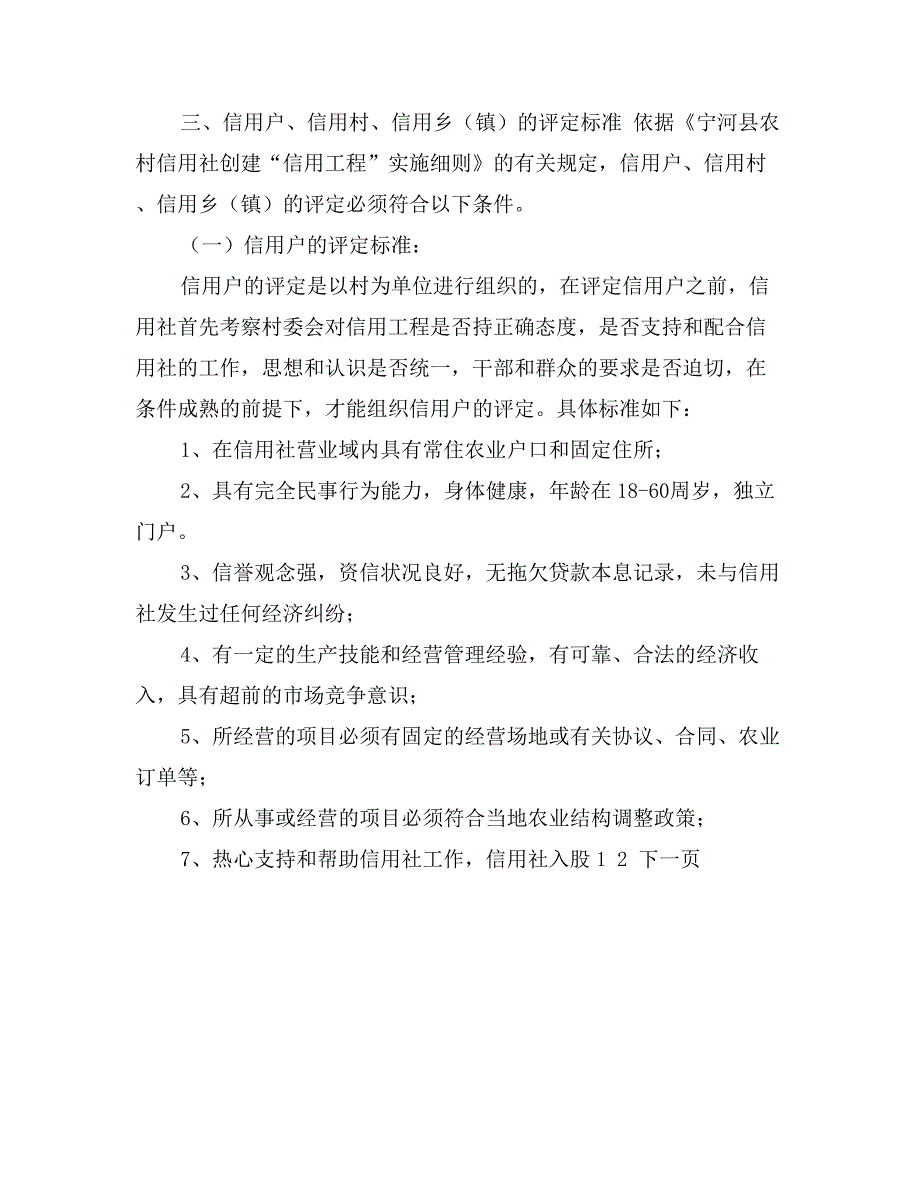 三、信用户、信用村、信用乡（镇）的评定标准 依据《宁河县农村信用社创建“信用工程”实施细则》的有关规定，信用户、信用村、信用乡（镇）的评定必须符合以下条件。

（一）信用户的评定标准：

信用户的评定是以村为单位进行组织的，在评定信用户之前，信用社首先考察村委会对信用工程是否持正确态度，是否支持和配合信用社的工作，思想和认识是否统一，干部和群众的要求是否迫切，在条件成熟的前提下，才能组织信用户的评定。具体标准如下：

1、在信用社营业域内具有常住农业户口和固定住所；

2、具有完全民事行为能力，身体健康，年龄在 18-60周岁，独立门户。

3、信誉观念强，资信状况良好，无拖欠贷款本息记录，未与信用社发生过任何经济纠纷；

4、有一定的生产技能和经营管理经验，有可靠、合法的经济收入，具有超前的市场竞争意识；

5、所经营的项目必须有固定的经营场地或有关协议、合同、农业订单等；

6、所从事或经营的项目必须符合当地农业结构调整政策；

7、热心支持和帮助信用社工作，信用社入股 1 2 下一页